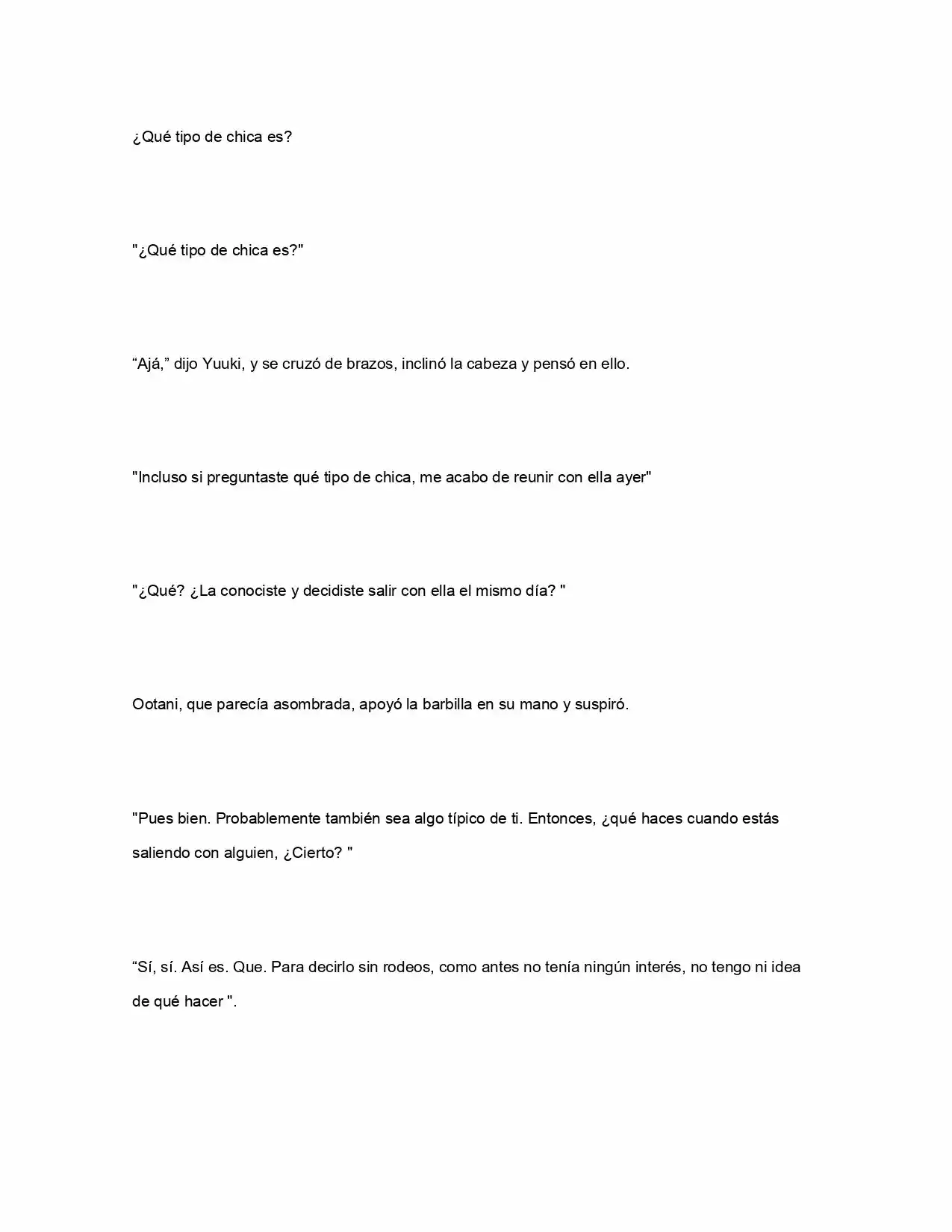 ¿Qué tipo de chica es?

"¿Qué tipo de chica es?"

"Ajá," dijo Yuuki, y se cruzó de brazos, inclinó la cabeza y pensó en ello.

"Incluso si preguntaste qué tipo de chica, me acabo de reunir con ella ayer"

"¿Qué? ¿La conociste y decidiste salir con ella el mismo día? "

Ootani, que parecía asombrada, apoyó la barbilla en su mano y suspiró.

"Pues bien. Probablemente también sea algo típico de ti. Entonces, ¿qué haces cuando estás saliendo con alguien, ¿Cierto? "

"Sí, sí. Así es. Que. Para decirlo sin rodeos, como antes no tenía ningún interés, no tengo ni idea de qué hacer ".